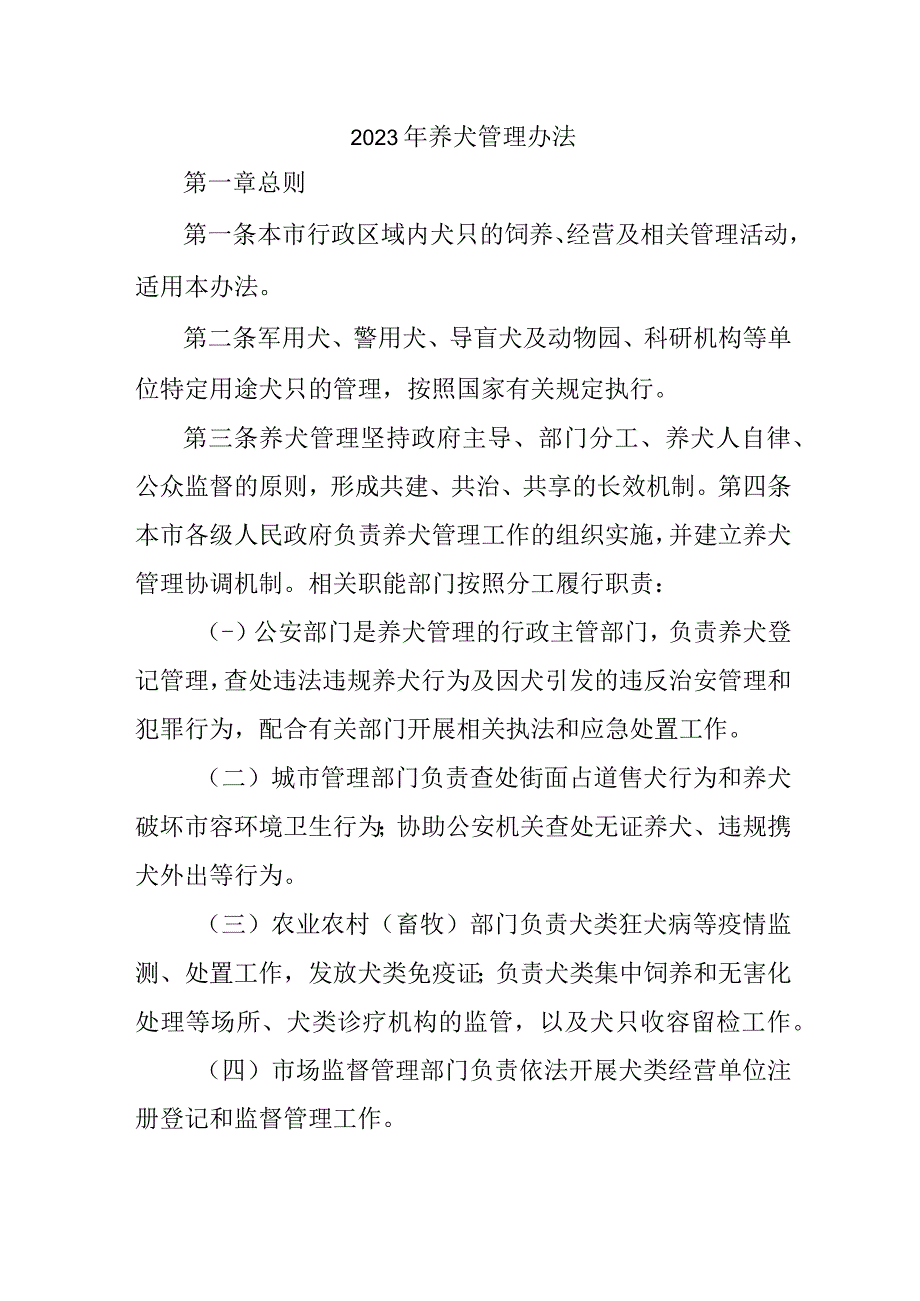 2023年养犬管理办法

第一章总则

第一条本市行政区域内犬只的饲养、经营及相关管理活动，适用本办法。

第二条军用犬、警用犬、导盲犬及动物园、科研机构等单位特定用途犬只的管理，按照国家有关规定执行。

第三条养犬管理坚持政府主导、部门分工、养犬人自律、公众监督的原则，形成共建、共治、共享的长效机制。第四条本市各级人民政府负责养犬管理工作的组织实施，并建立养犬管理协调机制。相关职能部门按照分工履行职责：

（-）公安部门是养犬管理的行政主管部门，负责养犬登记管理，查处违法违规养犬行为及因犬引发的违反治安管理和犯罪行为，配合有关部门开展相关执法和应急处置工作。

（二）城市管理部门负责查处街面占道售犬行为和养犬破坏市容环境卫生行为；协助公安机关查处无证养犬、违规携犬外出等行为。

（三）农业农村（畜牧）部门负责犬类狂犬病等疫情监测、处置工作，发放犬类免疫证；负责犬类集中饲养和无害化处理等场所、犬类诊疗机构的监管，以及犬只收容留检工作。

（四）市场监督管理部门负责依法开展犬类经营单位注册登记和监督管理工作。